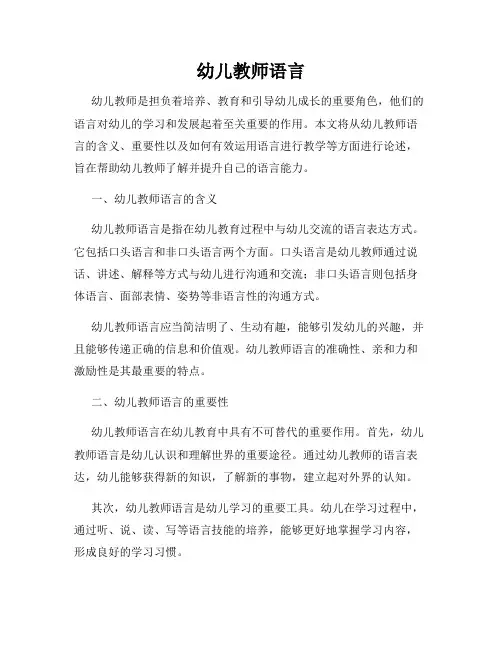 幼儿教师语言

幼儿教师是担负着培养、教育和引导幼儿成长的重要角色，他们的语言对幼儿的学习和发展起着至关重要的作用。本文将从幼儿教师语言的含义、重要性以及如何有效运用语言进行教学等方面进行论述，旨在帮助幼儿教师了解并提升自己的语言能力。

一、幼儿教师语言的含义

幼儿教师语言是指在幼儿教育过程中与幼儿交流的语言表达方式。它包括口头语言和非口头语言两个方面。口头语言是幼儿教师通过说话、讲述、解释等方式与幼儿进行沟通和交流；非口头语言则包括身体语言、面部表情、姿势等非语言性的沟通方式。

幼儿教师语言应当简洁明了、生动有趣，能够引发幼儿的兴趣，并且能够传递正确的信息和价值观。幼儿教师语言的准确性、亲和力和激励性是其最重要的特点。

二、幼儿教师语言的重要性

幼儿教师语言在幼儿教育中具有不可替代的重要作用。首先，幼儿教师语言是幼儿认识和理解世界的重要途径。通过幼儿教师的语言表达，幼儿能够获得新的知识，了解新的事物，建立起对外界的认知。

其次，幼儿教师语言是幼儿学习的重要工具。幼儿在学习过程中，通过听、说、读、写等语言技能的培养，能够更好地掌握学习内容，形成良好的学习习惯。